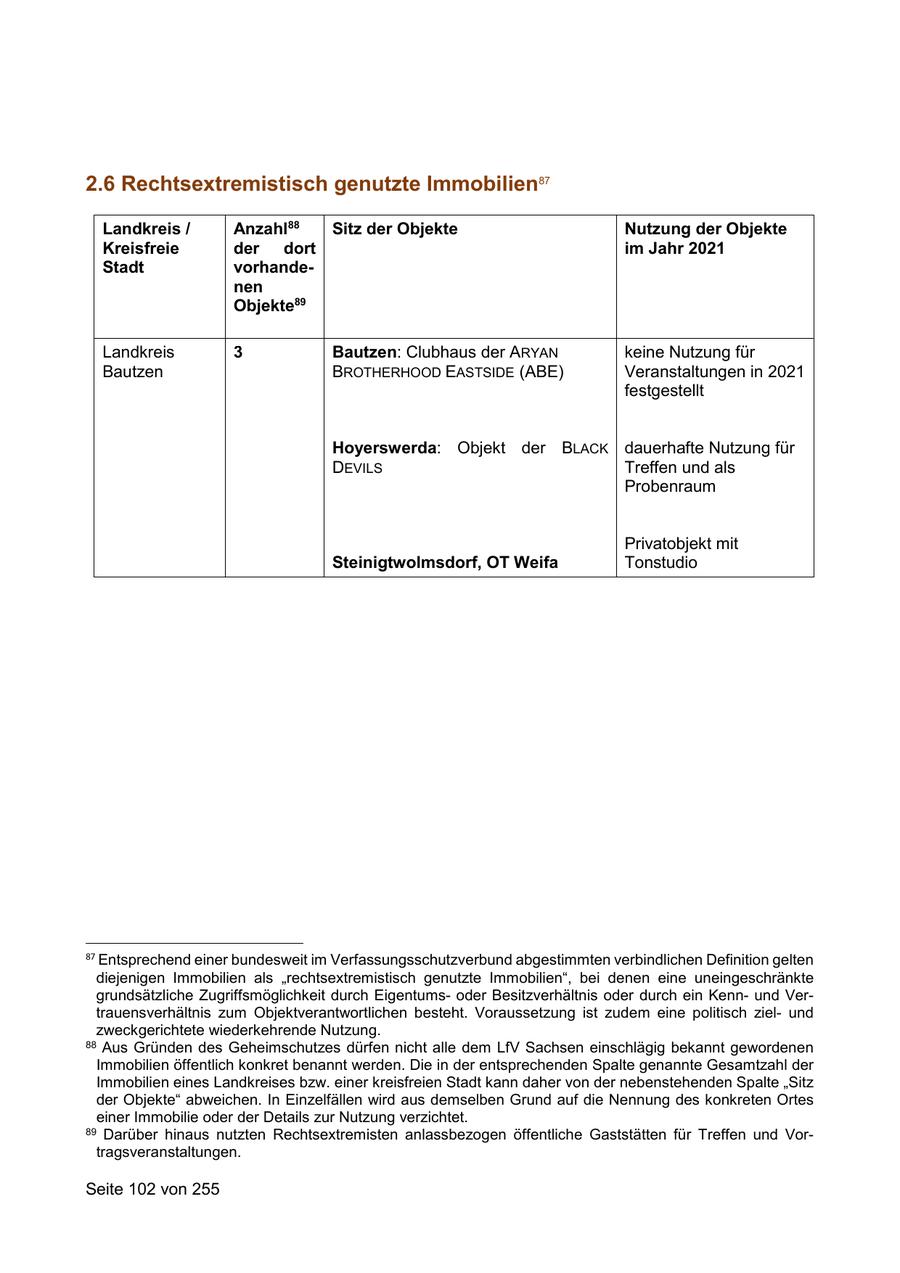 2.6 Rechtsextremistisch genutzte Immobilien$^{87}$

| Landkreis / Kreisfreie Stadt | Anzahl$^{88}$ der dort vorhandenen Objekte$^{89}$ | Sitz der Objekte | Nutzung der Objekte im Jahr 2021 |
|---|---|---|---|
| Landkreis Bautzen | 3 | Bautzen: Clubhaus der ARYAN BROTHERHOOD EASTSIDE (ABE) | keine Nutzung für Veranstaltungen in 2021 festgestellt |
| | | Hoyerswerda: Objekt der BLACK DEVILS | dauerhafte Nutzung für Treffen und als Probenraum |
| | | Steinigtwolmsdorf, OT Weifa | Privatobjekt mit Tonstudio |

$^{87}$ Entsprechend einer bundesweit im Verfassungsschutzverbund abgestimmten verbindlichen Definition gelten diejenigen Immobilien als „rechtsextremistisch genutzte Immobilien“, bei denen eine uneingeschränkte grundsätzliche Zugriffsmöglichkeit durch Eigentums- oder Besitzverhältnis oder durch ein Kenn- und Vertrauensverhältnis zum Objektverantwortlichen besteht. Voraussetzung ist zudem eine politisch ziel- und zweckgerichtete wiederkehrende Nutzung.
$^{88}$ Aus Gründen des Geheimschutzes dürfen nicht alle dem LfV Sachsen einschlägig bekannt gewordenen Immobilien öffentlich konkret benannt werden. Die in der entsprechenden Spalte genannte Gesamtzahl der Immobilien eines Landkreises bzw. einer kreisfreien Stadt kann daher von der nebenstehenden Spalte „Sitz der Objekte“ abweichen. In Einzelfällen wird aus demselben Grund auf die Nennung des konkreten Ortes einer Immobilie oder der Details zur Nutzung verzichtet.
$^{89}$ Darüber hinaus nutzten Rechtsextremisten anlassbezogen öffentliche Gaststätten für Treffen und Vortragsveranstaltungen.

Seite 102 von 255